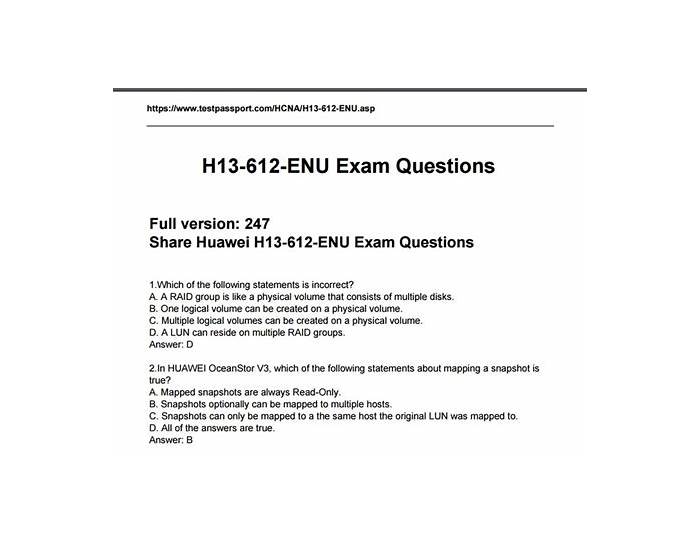 https://www.testpassport.com/HCNA/H13-612-ENU.asp

H13-612-ENU Exam Questions

Full version: 247
Share Huawei H13-612-ENU Exam Questions

1.Which of the following statements is incorrect?
A. A RAID group is like a physical volume that consists of multiple disks.
B. One logical volume can be created on a physical volume.
C. Multiple logical volumes can be created on a physical volume.
D. A LUN can reside on multiple RAID groups.
Answer: D

2.In HUAWEI OceanStor V3, which of the following statements about mapping a snapshot is true?
A. Mapped snapshots are always Read-Only.
B. Snapshots optionally can be mapped to multiple hosts.
C. Snapshots can only be mapped to a the same host the original LUN was mapped to.
D. All of the answers are true.
Answer: B